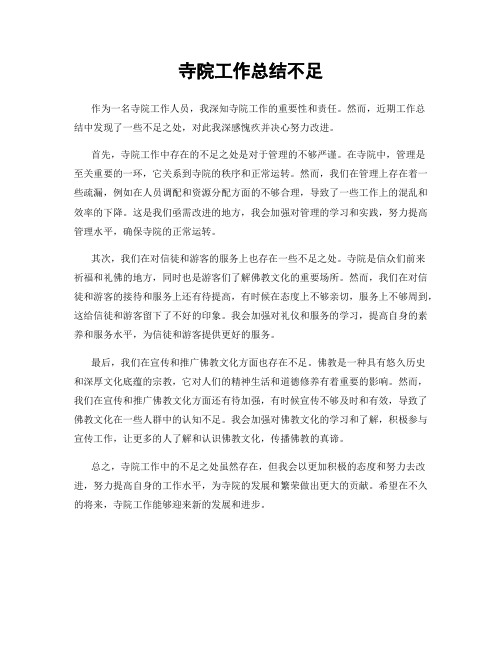 寺院工作总结不足

作为一名寺院工作人员，我深知寺院工作的重要性和责任。然而，近期工作总结中发现了一些不足之处，对此我深感愧疚并决心努力改进。

首先，寺院工作中存在的不足之处是对于管理的不够严谨。在寺院中，管理是至关重要的一环，它关系到寺院的秩序和正常运转。然而，我们在管理上存在着一些疏漏，例如在人员调配和资源分配方面的不够合理，导致了一些工作上的混乱和效率的下降。这是我们亟需改进的地方，我会加强对管理的学习和实践，努力提高管理水平，确保寺院的正常运转。

其次，我们在对信徒和游客的服务上也存在一些不足之处。寺院是信众们前来祈福和礼佛的地方，同时也是游客们了解佛教文化的重要场所。然而，我们在对信徒和游客的接待和服务上还有待提高，有时候在态度上不够亲切，服务上不够周到，这给信徒和游客留下了不好的印象。我会加强对礼仪和服务的学习，提高自身的素养和服务水平，为信徒和游客提供更好的服务。

最后，我们在宣传和推广佛教文化方面也存在不足。佛教是一种具有悠久历史和深厚文化底蕴的宗教，它对人们的精神生活和道德修养有着重要的影响。然而，我们在宣传和推广佛教文化方面还有待加强，有时候宣传不够及时和有效，导致了佛教文化在一些人群中的认知不足。我会加强对佛教文化的学习和了解，积极参与宣传工作，让更多的人了解和认识佛教文化，传播佛教的真谛。

总之，寺院工作中的不足之处虽然存在，但我会以更加积极的态度和努力去改进，努力提高自身的工作水平，为寺院的发展和繁荣做出更大的贡献。希望在不久的将来，寺院工作能够迎来新的发展和进步。